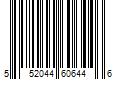 5 52044 60644 6